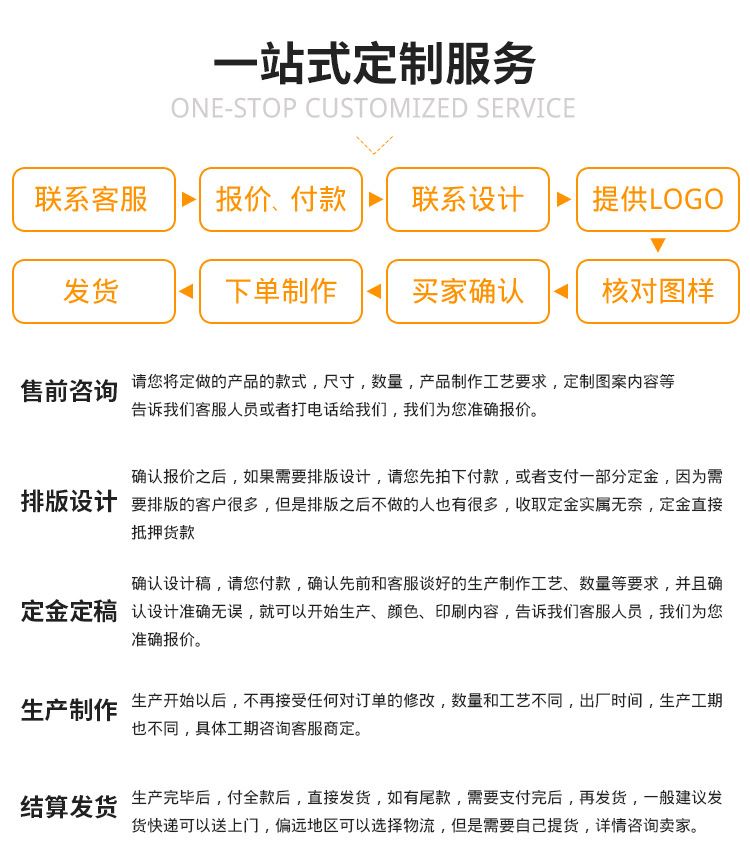 一站式定制服务

ONE-STOP CUSTOMIZED SERVICE

联系客服

报价、付款

联系设计

提供LOGO

核对图样

买家确认

下单制作

发货

售前咨询

请您将定做的产品的款式，尺寸，数量，产品制作工艺要求，定制图案内容等告诉我们客服人员或者打电话给我们，我们为您准确报价。

排版设计

确认报价之后，如果需要排版设计，请您先拍下付款，或者支付一部分定金，因为需要排版的客户很多，但是排版之后不做的人也有很多，收取定金实属无奈，定金直接抵押货款

定金定稿

确认设计稿，请您付款，确认先前和客服谈好的生产制作工艺、数量等要求，并且确认设计准确无误，就可以开始生产、颜色、印刷内容，告诉我们客服人员，我们为您准确报价。

生产制作

生产开始以后，不再接受任何对订单的修改，数量和工艺不同，出厂时间，生产工期也不同，具体工期咨询客服商定。

结算发货

生产完毕后，付全款后，直接发货，如有尾款，需要支付完后，再发货，一般建议发货快递可以送上门，偏远地区可以选择物流，但是需要自己提货，详情咨询卖家。